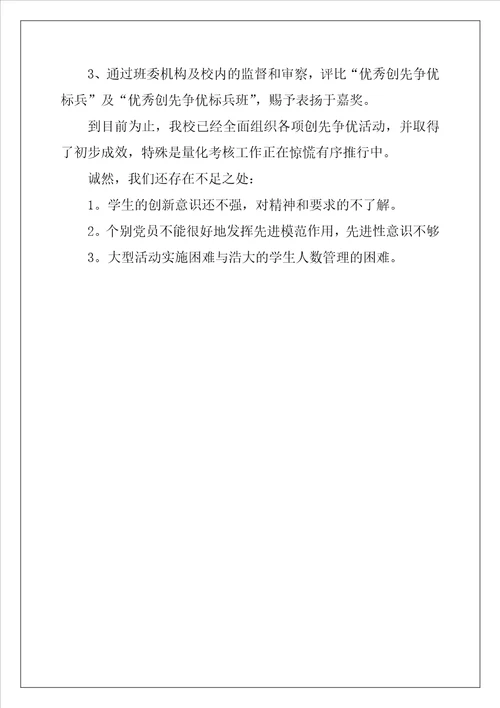 3、通过班委机构及校内的监督和审察，评比“优秀创先争优标兵”及“优秀创先争优标兵班”，赐予表扬于嘉奖。

到目前为止，我校已经全面组织各项创先争优活动，并取得了初步成效，特殊是量化考核工作正在惊慌有序推行中。

诚然，我们还存在不足之处：

1。学生的创新意识还不强，对精神和要求的不了解。

2。个别党员不能很好地发挥先进模范作用，先进性意识不够

3。大型活动实施困难与浩大的学生人数管理的困难。